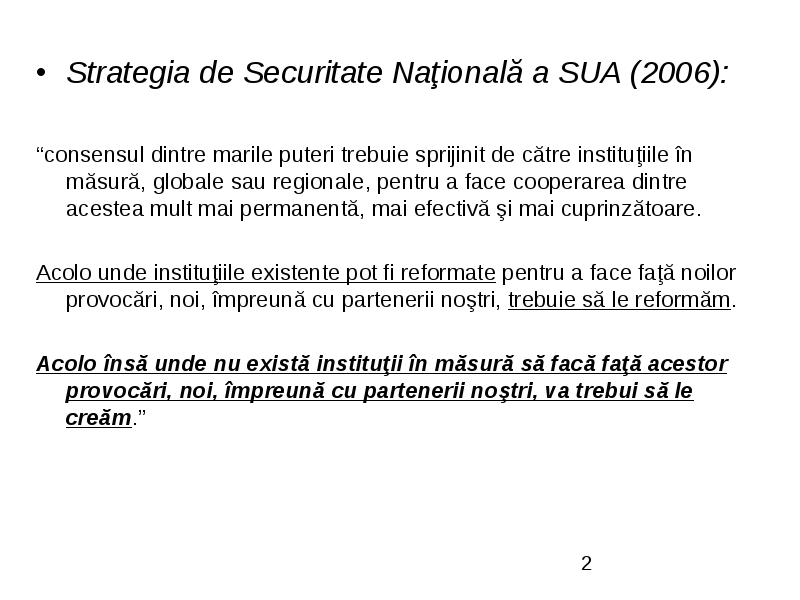 • Strategia de Securitate Naţională a SUA (2006):

“consensul dintre marile puteri trebuie sprijinit de către instituţiile în măsură, globale sau regionale, pentru a face cooperarea dintre acestea mult mai permanentă, mai efectivă şi mai cuprinzătoare.

Acolo unde instituţiile existente pot fi reformate pentru a face faţă noilor provocări, noi, împreună cu partenerii noştri, trebuie să le reformăm.

Acolo însă unde nu există instituţii în măsură să facă faţă acestor provocări, noi, împreună cu partenerii noştri, va trebui să le creăm.”

2